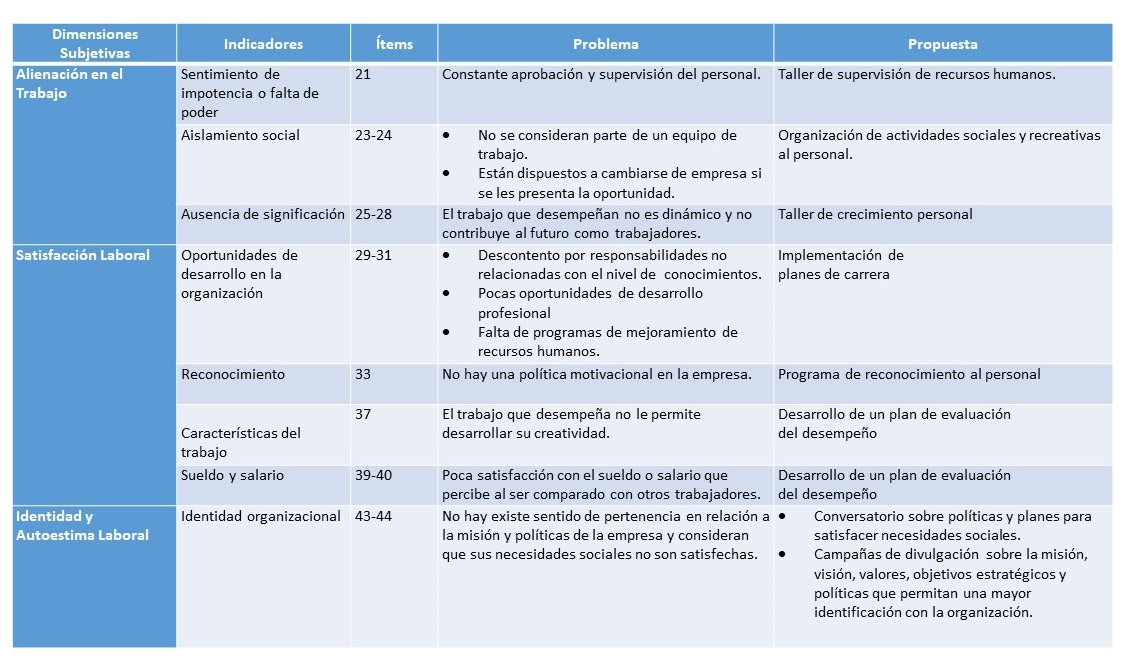 | Dimensiones Subjetivas | Indicadores | Ítems | Problema | Propuesta |
|---|---|---|---|---|
| Alienación en el Trabajo | Sentimiento de impotencia o falta de poder | 21 | Constante aprobación y supervisión del personal. | Taller de supervisión de recursos humanos. |
| | Aislamiento social | 23-24 | • No se consideran parte de un equipo de trabajo. • Están dispuestos a cambiarse de empresa si se les presenta la oportunidad. | Organización de actividades sociales y recreativas al personal. |
| | Ausencia de significación | 25-28 | El trabajo que desempeñan no es dinámico y no contribuye al futuro como trabajadores. | Taller de crecimiento personal |
| Satisfacción Laboral | Oportunidades de desarrollo en la organización | 29-31 | • Descontento por responsabilidades no relacionadas con el nivel de conocimientos. • Pocas oportunidades de desarrollo profesional • Falta de programas de mejoramiento de recursos humanos. | Implementación de planes de carrera |
| | Reconocimiento | 33 | No hay una política motivacional en la empresa. | Programa de reconocimiento al personal |
| | Características del trabajo | 37 | El trabajo que desempeña no le permite desarrollar su creatividad. | Desarrollo de un plan de evaluación del desempeño |
| | Sueldo y salario | 39-40 | Poca satisfacción con el sueldo o salario que percibe al ser comparado con otros trabajadores. | Desarrollo de un plan de evaluación del desempeño |
| Identidad y Autoestima Laboral | Identidad organizacional | 43-44 | No hay existe sentido de pertenencia en relación a la misión y políticas de la empresa y consideran que sus necesidades sociales no son satisfechas. | • Conversatorio sobre políticas y planes para satisfacer necesidades sociales. • Campañas de divulgación sobre la misión, visión, valores, objetivos estratégicos y políticas que permitan una mayor identificación con la organización. |